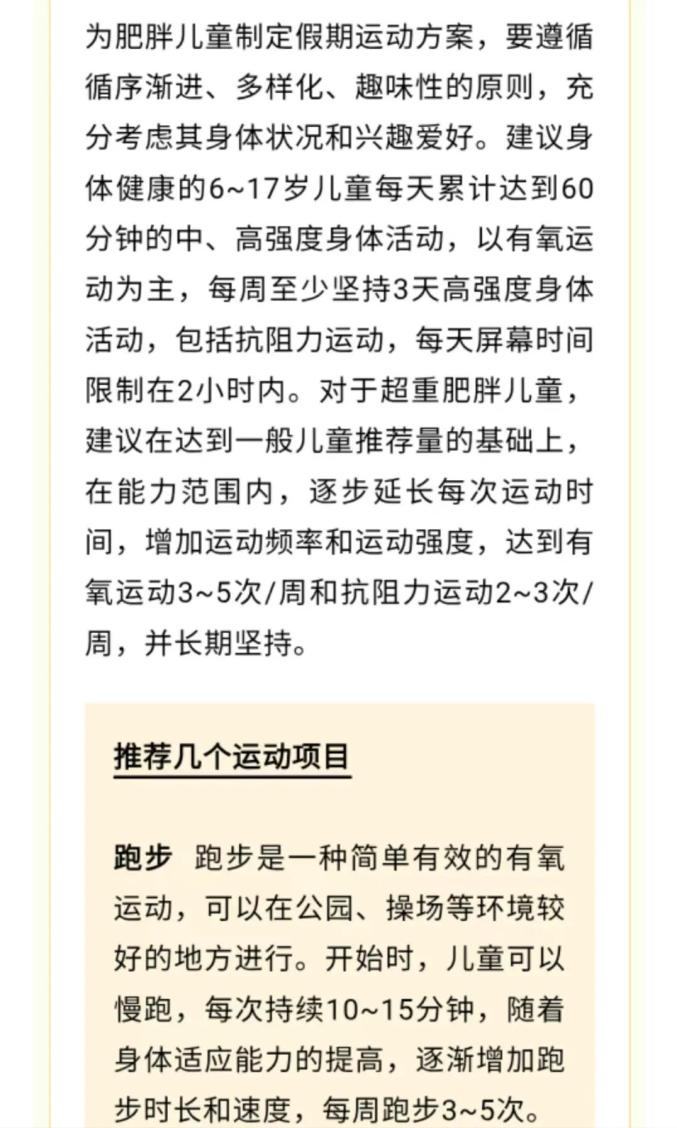 为肥胖儿童制定假期运动方案，要遵循循序渐进、多样化、趣味性的原则，充分考虑其身体状况和兴趣爱好。建议身体健康的6~17岁儿童每天累计达到60分钟的中、高强度身体活动，以有氧运动为主，每周至少坚持3天高强度身体活动，包括抗阻力运动，每天屏幕时间限制在2小时内。对于超重肥胖儿童，建议在达到一般儿童推荐量的基础上，在能力范围内，逐步延长每次运动时间，增加运动频率和运动强度，达到有氧运动3~5次/周和抗阻力运动2~3次/周，并长期坚持。

推荐几个运动项目

跑步 跑步是一种简单有效的有氧运动，可以在公园、操场等环境较好的地方进行。开始时，儿童可以慢跑，每次持续10~15分钟，随着身体适应能力的提高，逐渐增加跑步时长和速度，每周跑步3~5次。